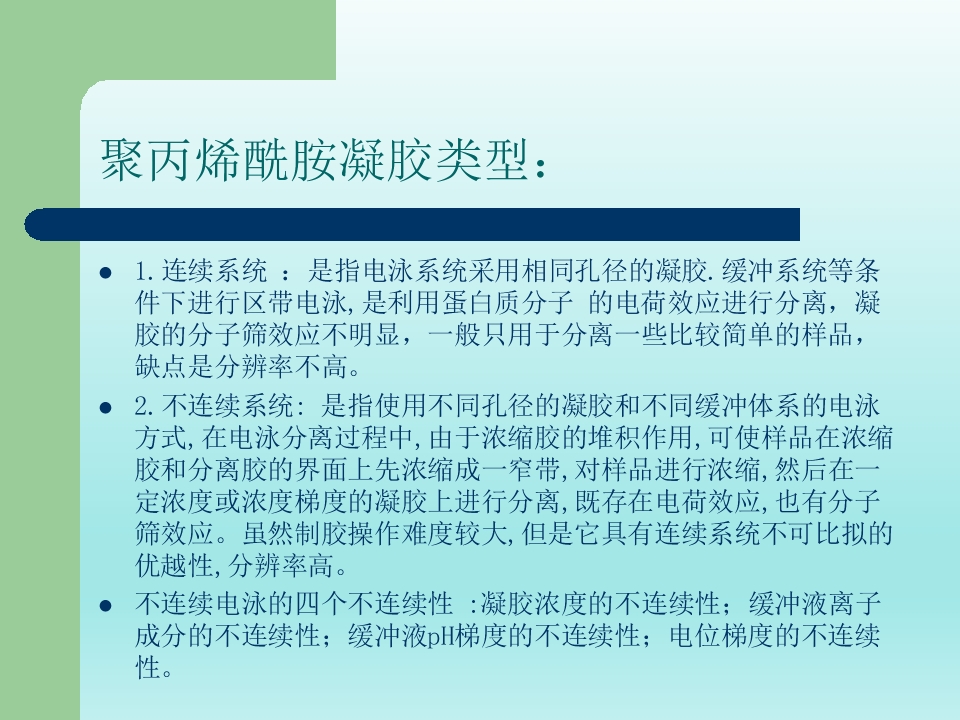 聚丙烯酰胺凝胶类型：

• 1.连续系统 ：是指电泳系统采用相同孔径的凝胶.缓冲系统等条件下进行区带电泳,是利用蛋白质分子 的电荷效应进行分离，凝胶的分子筛效应不明显，一般只用于分离一些比较简单的样品，缺点是分辨率不高。

• 2.不连续系统:是指使用不同孔径的凝胶和不同缓冲体系的电泳方式,在电泳分离过程中,由于浓缩胶的堆积作用,可使样品在浓缩胶和分离胶的界面上先浓缩成一窄带,对样品进行浓缩,然后在一定浓度或浓度梯度的凝胶上进行分离,既存在电荷效应,也有分子筛效应。虽然制胶操作难度较大,但是它具有连续系统不可比拟的优越性,分辨率高。

• 不连续电泳的四个不连续性 :凝胶浓度的不连续性；缓冲液离子成分的不连续性；缓冲液pH梯度的不连续性；电位梯度的不连续性。